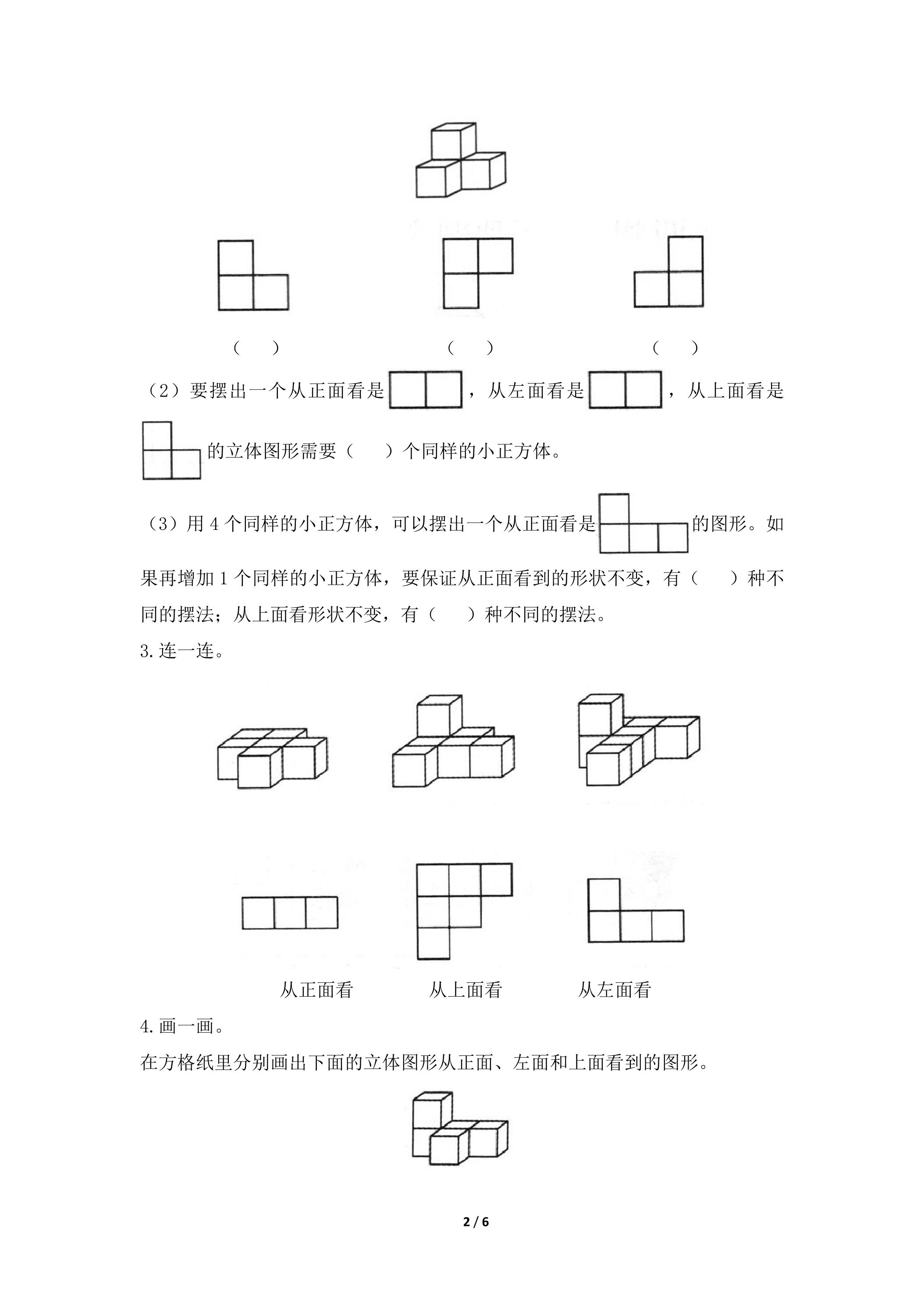 (　) (　) (　)

（2）要摆出一个从正面看是，从左面看是，从上面看是的立体图形需要（　）个同样的小正方体。

（3）用4个同样的小正方体，可以摆出一个从正面看是的图形。如果再增加1个同样的小正方体，要保证从正面看到的形状不变，有（　）种不同的摆法；从上面看形状不变，有（　）种不同的摆法。

3.连一连。

从正面看 从上面看 从左面看

4.画一画。

在方格纸里分别画出下面的立体图形从正面、左面和上面看到的图形。

2 / 6